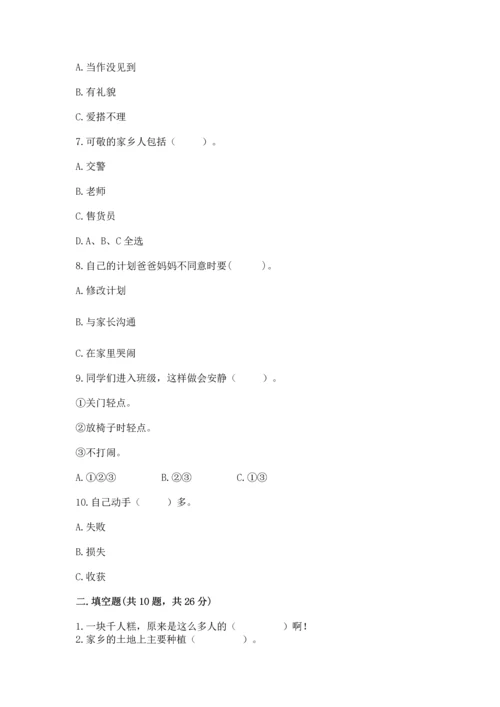 A. 当作没见到

B. 有礼貌

C. 爱搭不理

7. 可敬的家乡人包括（　　）。

A. 交警

B. 老师

C. 售货员

D. A、B、C 全选

8. 自己的计划爸爸妈妈不同意时要(　　)。

A. 修改计划

B. 与家长沟通

C. 在家里哭闹

9. 同学们进入班级，这样做会安静（　　）。

①关门轻点。

②放椅子时轻点。

③不打闹。

A. ①②③　　B. ②③　　C. ①③

10. 自己动手（　　）多。

A. 失败

B. 损失

C. 收获

二. 填空题(共 10 题，共 26 分)

1. 一块千人糕，原来是这么多人的（　　　）啊！
2. 家乡的土地上主要种植（　　　）。